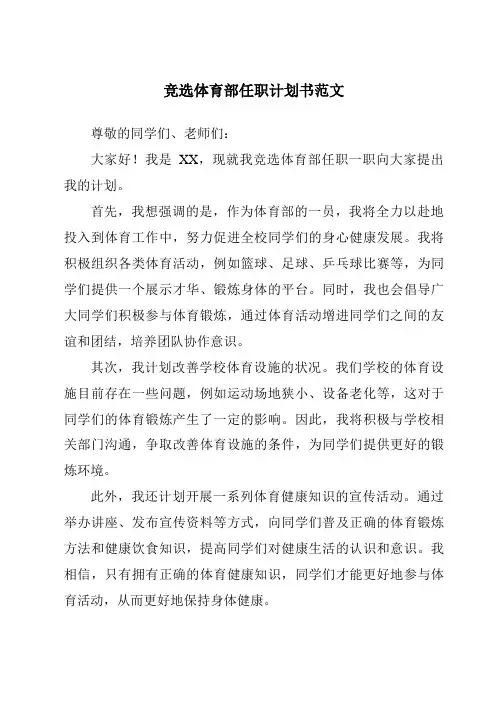 竞选体育部任职计划书范文

尊敬的同学们、老师们：

大家好！我是 XX，现就我竞选体育部任职一职向大家提出我的计划。

首先，我想强调的是，作为体育部的一员，我将全力以赴地投入到体育工作中，努力促进全校同学们的身心健康发展。我将积极组织各类体育活动，例如篮球、足球、乒乓球比赛等，为同学们提供一个展示才华、锻炼身体的平台。同时，我也会倡导广大同学们积极参与体育锻炼，通过体育活动增进同学们之间的友谊和团结，培养团队协作意识。

其次，我计划改善学校体育设施的状况。我们学校的体育设施目前存在一些问题，例如运动场地狭小、设备老化等，这对于同学们的体育锻炼产生了一定的影响。因此，我将积极与学校相关部门沟通，争取改善体育设施的条件，为同学们提供更好的锻炼环境。

此外，我还计划开展一系列体育健康知识的宣传活动。通过举办讲座、发布宣传资料等方式，向同学们普及正确的体育锻炼方法和健康饮食知识，提高同学们对健康生活的认识和意识。我相信，只有拥有正确的体育健康知识，同学们才能更好地参与体育活动，从而更好地保持身体健康。